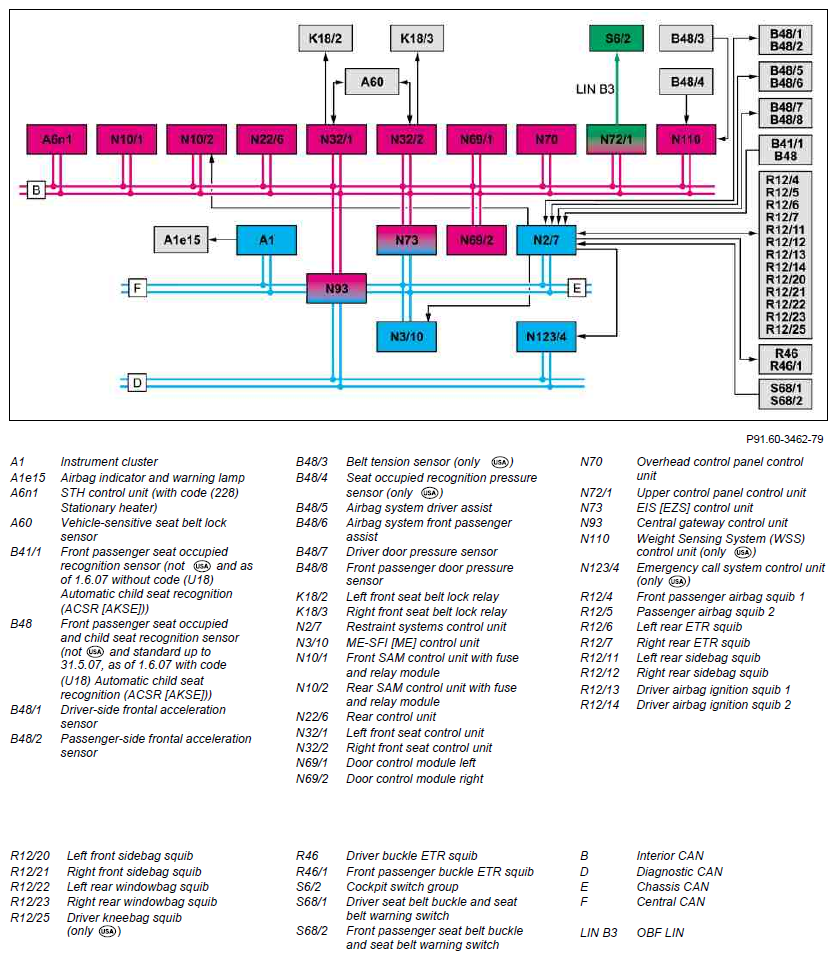 K18/2
K18/3
S6/2
B48/3
B48/1
B48/2
A60
LIN B3
B48/4
B48/5
B48/6
B48/7
B48/8
A6n1
N10/1
N10/2
N22/6
N32/1
N32/2
N69/1
N70
N72/1
N110
B41/1
B48
B
R12/4
R12/5
R12/6
R12/7
R12/11
R12/12
R12/13
R12/14
R12/20
R12/21
R12/22
R12/23
R12/25
A1e15
A1
N73
N69/2
N2/7
F
N93
E
N3/10
N123/4
R46
R46/1
D
S68/1
S68/2

P91.60-3462-79

A1 Instrument cluster
A1e15 Airbag indicator and warning lamp
A6n1 STH control unit (with code (228) Stationary heater)
A60 Vehicle-sensitive seat belt lock sensor
B41/1 Front passenger seat occupied recognition sensor (not USA and as of 1.6.07 without code (U18) Automatic child seat recognition (ACSR [AKSE]))
B48 Front passenger seat occupied and child seat recognition sensor (not USA and standard up to 31.5.07, as of 1.6.07 with code (U18) Automatic child seat recognition (ACSR [AKSE]))
B48/1 Driver-side frontal acceleration sensor
B48/2 Passenger-side frontal acceleration sensor

B48/3 Belt tension sensor (only USA)
B48/4 Seat occupied recognition pressure sensor (only USA)
B48/5 Airbag system driver assist
B48/6 Airbag system front passenger assist
B48/7 Driver door pressure sensor
B48/8 Front passenger door pressure sensor
K18/2 Left front seat belt lock relay
K18/3 Right front seat belt lock relay
N2/7 Restraint systems control unit
N3/10 ME-SFI [ME] control unit
N10/1 Front SAM control unit with fuse and relay module
N10/2 Rear SAM control unit with fuse and relay module
N22/6 Rear control unit
N32/1 Left front seat control unit
N32/2 Right front seat control unit
N69/1 Door control module left
N69/2 Door control module right

N70 Overhead control panel control unit
N72/1 Upper control panel control unit
N73 EIS [EZS] control unit
N93 Central gateway control unit
N110 Weight Sensing System (WSS) control unit (only USA)
N123/4 Emergency call system control unit (only USA)
R12/4 Front passenger airbag squib 1
R12/5 Passenger airbag squib 2
R12/6 Left rear ETR squib
R12/7 Right rear ETR squib
R12/11 Left rear sidebag squib
R12/12 Right rear sidebag squib
R12/13 Driver airbag ignition squib 1
R12/14 Driver airbag ignition squib 2

R12/20 Left front sidebag squib
R12/21 Right front sidebag squib
R12/22 Left rear windowbag squib
R12/23 Right rear windowbag squib
R12/25 Driver kneebag squib (only USA)

R46 Driver buckle ETR squib
R46/1 Front passenger buckle ETR squib
S6/2 Cockpit switch group
S68/1 Driver seat belt buckle and seat belt warning switch
S68/2 Front passenger seat belt buckle and seat belt warning switch

B Interior CAN
D Diagnostic CAN
E Chassis CAN
F Central CAN

LIN B3 OBF LIN